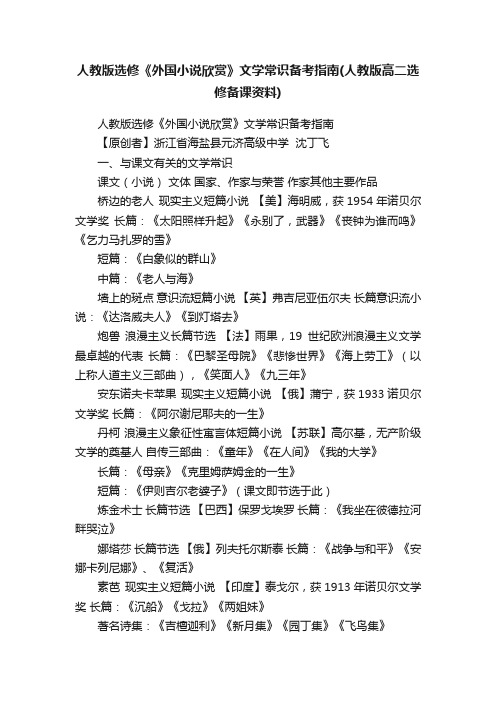 人教版选修《外国小说欣赏》文学常识备考指南(人教版高二选修备课资料)

人教版选修《外国小说欣赏》文学常识备考指南

【原创者】浙江省海盐县元济高级中学 沈丁飞

一、与课文有关的文学常识

课文（小说） 文体 国家、作家与荣誉 作家其他主要作品

桥边的老人 现实主义短篇小说 【美】海明威，获 1954 年诺贝尔文学奖 长篇：《太阳照样升起》《永别了，武器》《丧钟为谁而鸣》《乞力马扎罗的雪》

短篇：《白象似的群山》

中篇：《老人与海》

墙上的斑点 意识流短篇小说 【英】弗吉尼亚伍尔夫 长篇意识流小说：《达洛威夫人》《到灯塔去》

炮兽 浪漫主义长篇节选 【法】雨果，19 世纪欧洲浪漫主义文学最卓越的代表 长篇：《巴黎圣母院》《悲惨世界》《海上劳工》（以上称人道主义三部曲），《笑面人》《九三年》

安东诺夫卡苹果 现实主义短篇小说 【俄】蒲宁，获 1933 诺贝尔文学奖 长篇：《阿尔谢尼耶夫的一生》

丹柯 浪漫主义象征性寓言体短篇小说 【苏联】高尔基，无产阶级文学的奠基人 自传三部曲：《童年》《在人间》《我的大学》

长篇：《母亲》《克里姆萨姆金的一生》

短篇：《伊则吉尔老婆子》（课文即节选于此）

炼金术士 长篇节选 【巴西】保罗戈埃罗 长篇：《我坐在彼德拉河畔哭泣》

娜塔莎 长篇节选 【俄】列夫托尔斯泰 长篇：《战争与和平》《安娜卡列尼娜》、《复活》

素芭 现实主义短篇小说 【印度】泰戈尔，获 1913 年诺贝尔文学奖 长篇：《沉船》《戈拉》《两姐妹》

著名诗集：《吉檀迦利》《新月集》《园丁集》《飞鸟集》